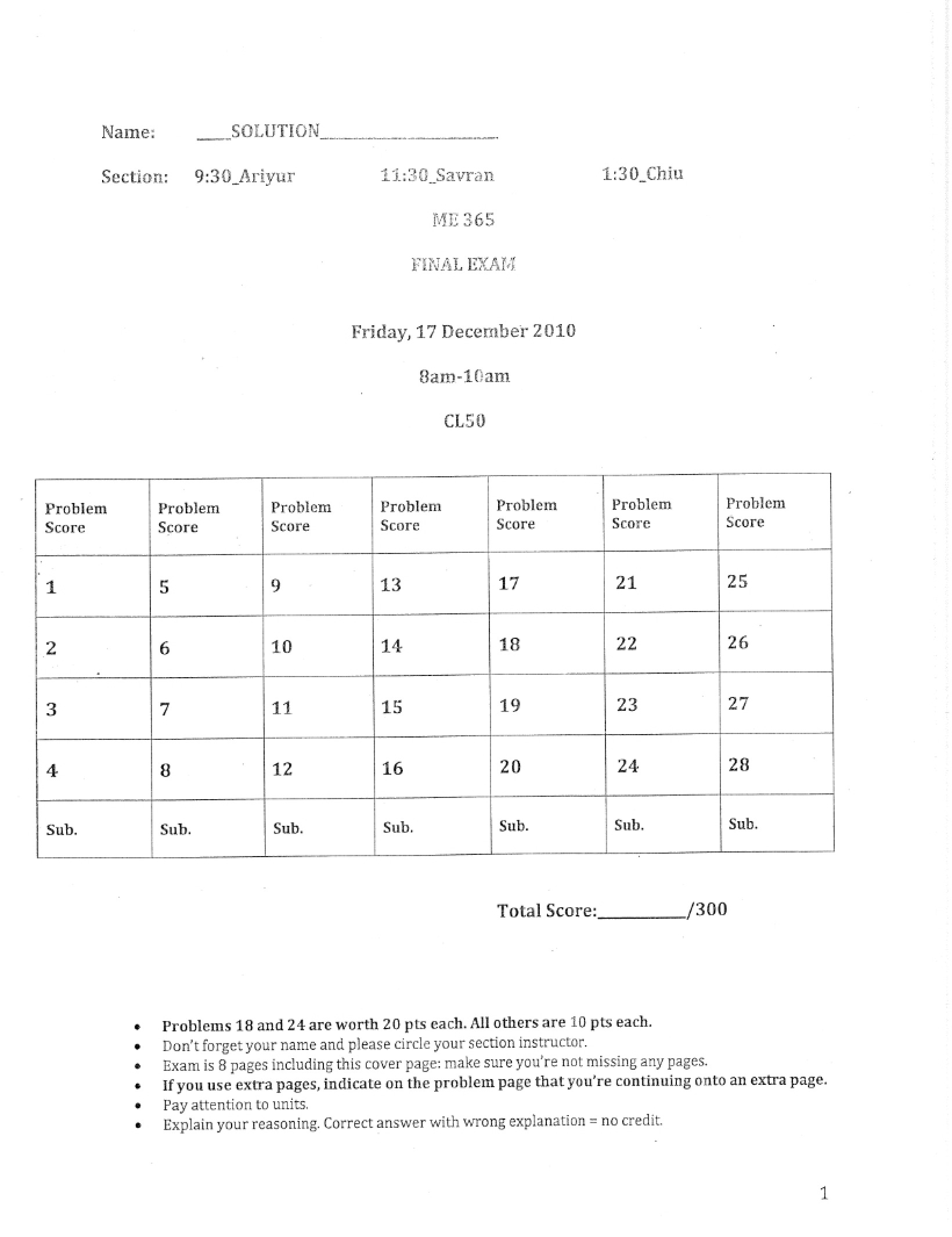 Name: ____SOLUTION____

Section: 9:30_Ariyur 11:30_Savran 1:30_Chiu

ME 365

FINAL EXAM

Friday, 17 December 2010

8am-10am

CL50

| Problem Score | Problem Score | Problem Score | Problem Score | Problem Score | Problem Score | Problem Score |
|---|---|---|---|---|---|---|
| 1 | 5 | 9 | 13 | 17 | 21 | 25 |
| 2 | 6 | 10 | 14 | 18 | 22 | 26 |
| 3 | 7 | 11 | 15 | 19 | 23 | 27 |
| 4 | 8 | 12 | 16 | 20 | 24 | 28 |
| Sub. | Sub. | Sub. | Sub. | Sub. | Sub. | Sub. |

Total Score:____/300

• Problems 18 and 24 are worth 20 pts each. All others are 10 pts each.
• Don't forget your name and please circle your section instructor.
• Exam is 8 pages including this cover page: make sure you're not missing any pages.
• If you use extra pages, indicate on the problem page that you're continuing onto an extra page.
• Pay attention to units.
• Explain your reasoning. Correct answer with wrong explanation = no credit.

1